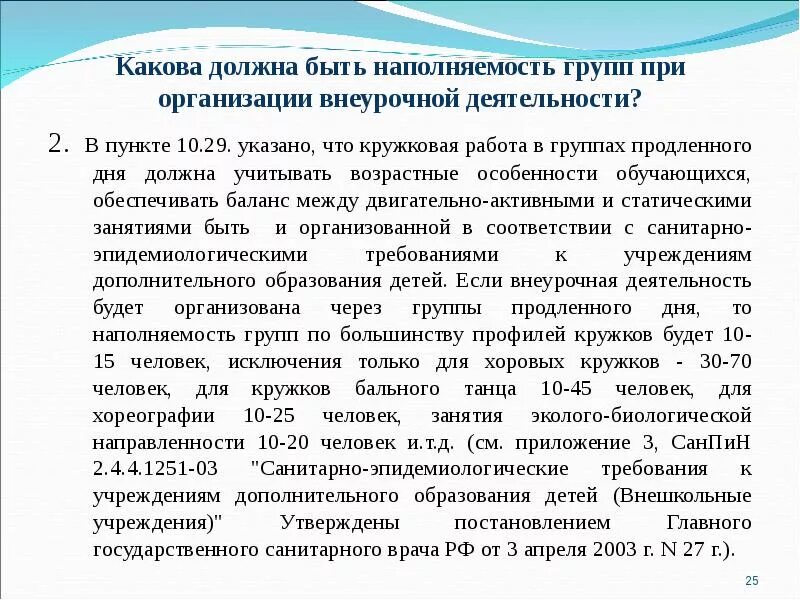 Какова должна быть наполняемость групп при организации внеурочной деятельности?

2. В пункте 10.29. указано, что кружковая работа в группах продленного дня должна учитывать возрастные особенности обучающихся, обеспечивать баланс между двигательно-активными и статическими занятиями быть и организованной в соответствии с санитарно-эпидемиологическими требованиями к учреждениям дополнительного образования детей. Если внеурочная деятельность будет организована через группы продленного дня, то наполняемость групп по большинству профилей кружков будет 10-15 человек, исключения только для хоровых кружков - 30-70 человек, для кружков бального танца 10-45 человек, для хореографии 10-25 человек, занятия эколого-биологической направленности 10-20 человек и.т.д. (см. приложение 3, СанПиН 2.4.4.1251-03 "Санитарно-эпидемиологические требования к учреждениям дополнительного образования детей (Внешкольные учреждения)" Утверждены постановлением Главного государственного санитарного врача РФ от 3 апреля 2003 г. N 27 г.).

25